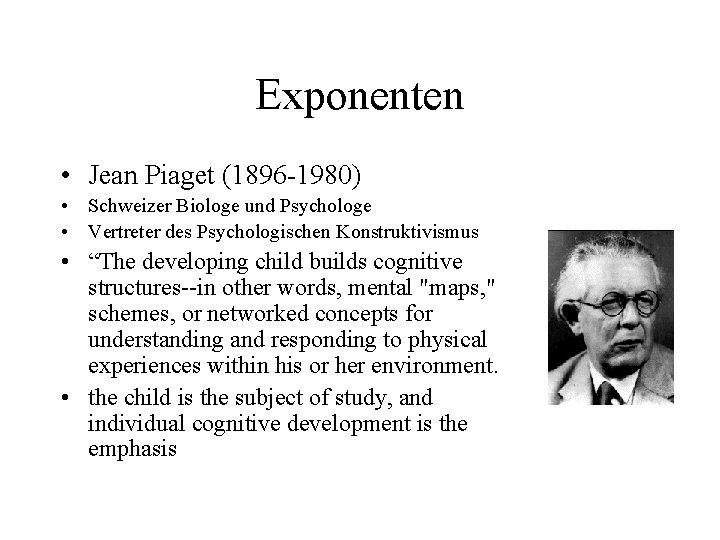 Exponenten

• Jean Piaget (1896-1980)
• Schweizer Biologe und Psychologe
• Vertreter des Psychologischen Konstruktivismus
• “The developing child builds cognitive structures--in other words, mental "maps," schemes, or networked concepts for understanding and responding to physical experiences within his or her environment.
• the child is the subject of study, and individual cognitive development is the emphasis